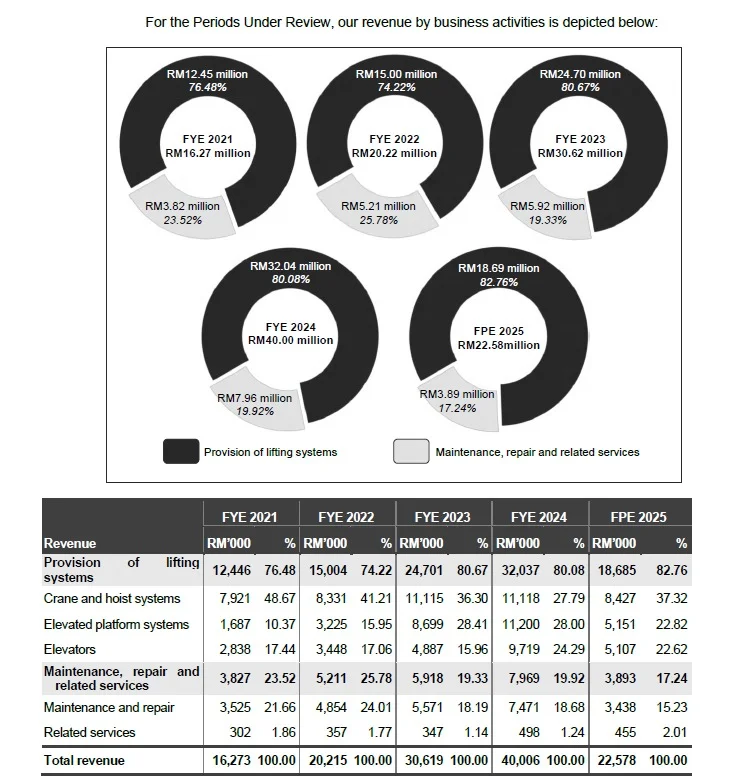 For the Periods Under Review, our revenue by business activities is depicted below:

RM12.45 million
76.48%
FYE 2021
RM16.27 million
RM3.82 million
23.52%

RM15.00 million
74.22%
FYE 2022
RM20.22 million
RM5.21 million
25.78%

RM24.70 million
80.67%
FYE 2023
RM30.62 million
RM5.92 million
19.33%

RM32.04 million
80.08%
FYE 2024
RM40.00 million
RM7.96 million
19.92%

RM18.69 million
82.76%
FPE 2025
RM22.58million
RM3.89 million
17.24%

Provision of lifting systems
Maintenance, repair and related services

| | FYE 2021 | | FYE 2022 | | FYE 2023 | | FYE 2024 | | FPE 2025 | |
|---|---|---|---|---|---|---|---|---|---|---|
| Revenue | RM'000 | % | RM'000 | % | RM'000 | % | RM'000 | % | RM'000 | % |
| Provision of lifting systems | 12,446 | 76.48 | 15,004 | 74.22 | 24,701 | 80.67 | 32,037 | 80.08 | 18,685 | 82.76 |
| Crane and hoist systems | 7,921 | 48.67 | 8,331 | 41.21 | 11,115 | 36.30 | 11,118 | 27.79 | 8,427 | 37.32 |
| Elevated platform systems | 1,687 | 10.37 | 3,225 | 15.95 | 8,699 | 28.41 | 11,200 | 28.00 | 5,151 | 22.82 |
| Elevators | 2,838 | 17.44 | 3,448 | 17.06 | 4,887 | 15.96 | 9,719 | 24.29 | 5,107 | 22.62 |
| Maintenance, repair and related services | 3,827 | 23.52 | 5,211 | 25.78 | 5,918 | 19.33 | 7,969 | 19.92 | 3,893 | 17.24 |
| Maintenance and repair | 3,525 | 21.66 | 4,854 | 24.01 | 5,571 | 18.19 | 7,471 | 18.68 | 3,438 | 15.23 |
| Related services | 302 | 1.86 | 357 | 1.77 | 347 | 1.14 | 498 | 1.24 | 455 | 2.01 |
| Total revenue | 16,273 | 100.00 | 20,215 | 100.00 | 30,619 | 100.00 | 40,006 | 100.00 | 22,578 | 100.00 |